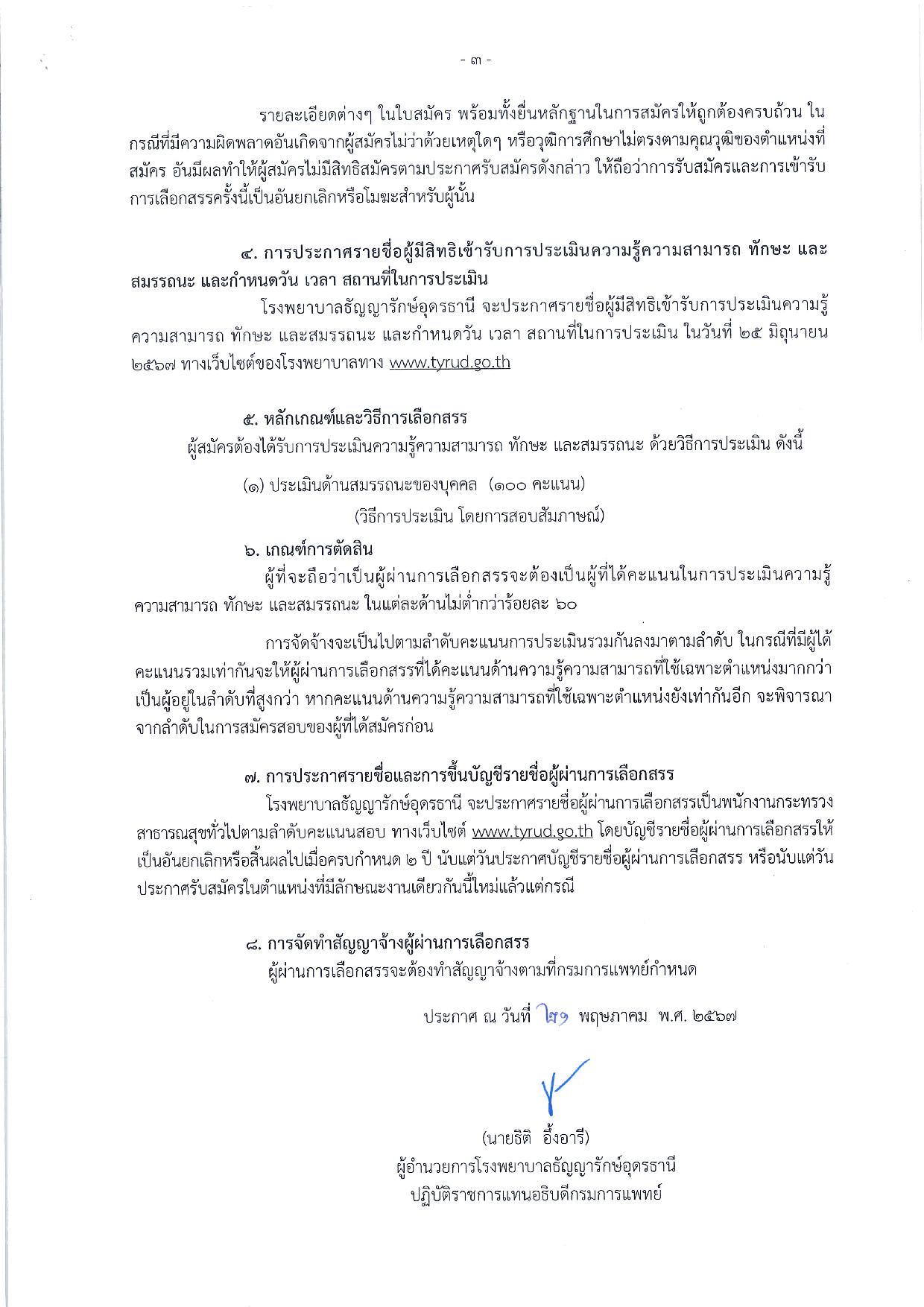 - ๓ -

รายละเอียดต่างๆ ในใบสมัคร พร้อมทั้งยื่นหลักฐานในการสมัครให้ถูกต้องครบถ้วน ในกรณีที่มีความผิดพลาดอันเกิดจากผู้สมัครไม่ว่าด้วยเหตุใดๆ หรือวุฒิการศึกษาไม่ตรงตามคุณวุฒิของตำแหน่งที่สมัคร อันมีผลทำให้ผู้สมัครไม่มีสิทธิสมัครตามประกาศรับสมัครดังกล่าว ให้ถือว่าการรับสมัครและการเข้ารับการเลือกสรรครั้งนี้เป็นอันยกเลิกหรือโมฆะสำหรับผู้นั้น

๔. การประกาศรายชื่อผู้มีสิทธิเข้ารับการประเมินความรู้ความสามารถ ทักษะ และสมรรถนะ และกำหนดวัน เวลา สถานที่ในการประเมิน

โรงพยาบาลธัญญารักษ์อุดรธานี จะประกาศรายชื่อผู้มีสิทธิเข้ารับการประเมินความรู้ความสามารถ ทักษะ และสมรรถนะ และกำหนดวัน เวลา สถานที่ในการประเมิน ในวันที่ ๒๕ มิถุนายน ๒๕๖๗ ทางเว็บไซต์ของโรงพยาบาลทาง www.tyrud.go.th

๕. หลักเกณฑ์และวิธีการเลือกสรร

ผู้สมัครต้องได้รับการประเมินความรู้ความสามารถ ทักษะ และสมรรถนะ ด้วยวิธีการประเมิน ดังนี้

(๑) ประเมินด้านสมรรถนะของบุคคล (๑๐๐ คะแนน)
(วิธีการประเมิน โดยการสอบสัมภาษณ์)

๖. เกณฑ์การตัดสิน

ผู้ที่จะถือว่าเป็นผู้ผ่านการเลือกสรรจะต้องเป็นผู้ที่ได้คะแนนในการประเมินความรู้ความสามารถ ทักษะ และสมรรถนะ ในแต่ละด้านไม่ต่ำกว่าร้อยละ ๖๐

การจัดจ้างจะเป็นไปตามลำดับคะแนนการประเมินรวมกันลงมาตามลำดับ ในกรณีที่มีผู้ได้คะแนนรวมเท่ากันจะให้ผู้ผ่านการเลือกสรรที่ได้คะแนนด้านความรู้ความสามารถที่ใช้เฉพาะตำแหน่งมากกว่าเป็นผู้อยู่ในลำดับที่สูงกว่า หากคะแนนด้านความรู้ความสามารถที่ใช้เฉพาะตำแหน่งยังเท่ากันอีก จะพิจารณาจากลำดับในการสมัครสอบของผู้ที่ได้สมัครก่อน

๗. การประกาศรายชื่อและการขึ้นบัญชีรายชื่อผู้ผ่านการเลือกสรร

โรงพยาบาลธัญญารักษ์อุดรธานี จะประกาศรายชื่อผู้ผ่านการเลือกสรรเป็นพนักงานกระทรวงสาธารณสุขทั่วไปตามลำดับคะแนนสอบ ทางเว็บไซต์ www.tyrud.go.th โดยบัญชีรายชื่อผู้ผ่านการเลือกสรรให้เป็นอันยกเลิกหรือสิ้นผลไปเมื่อครบกำหนด ๒ ปี นับแต่วันประกาศบัญชีรายชื่อผู้ผ่านการเลือกสรร หรือนับแต่วันประกาศรับสมัครในตำแหน่งที่มีลักษณะงานเดียวกันนี้ใหม่แล้วแต่กรณี

๘. การจัดทำสัญญาจ้างผู้ผ่านการเลือกสรร

ผู้ผ่านการเลือกสรรจะต้องทำสัญญาจ้างตามที่กรมการแพทย์กำหนด

ประกาศ ณ วันที่ ๒๑ พฤษภาคม พ.ศ. ๒๕๖๗

(นายธิติ อึ้งอารี)
ผู้อำนวยการโรงพยาบาลธัญญารักษ์อุดรธานี
ปฏิบัติราชการแทนอธิบดีกรมการแพทย์